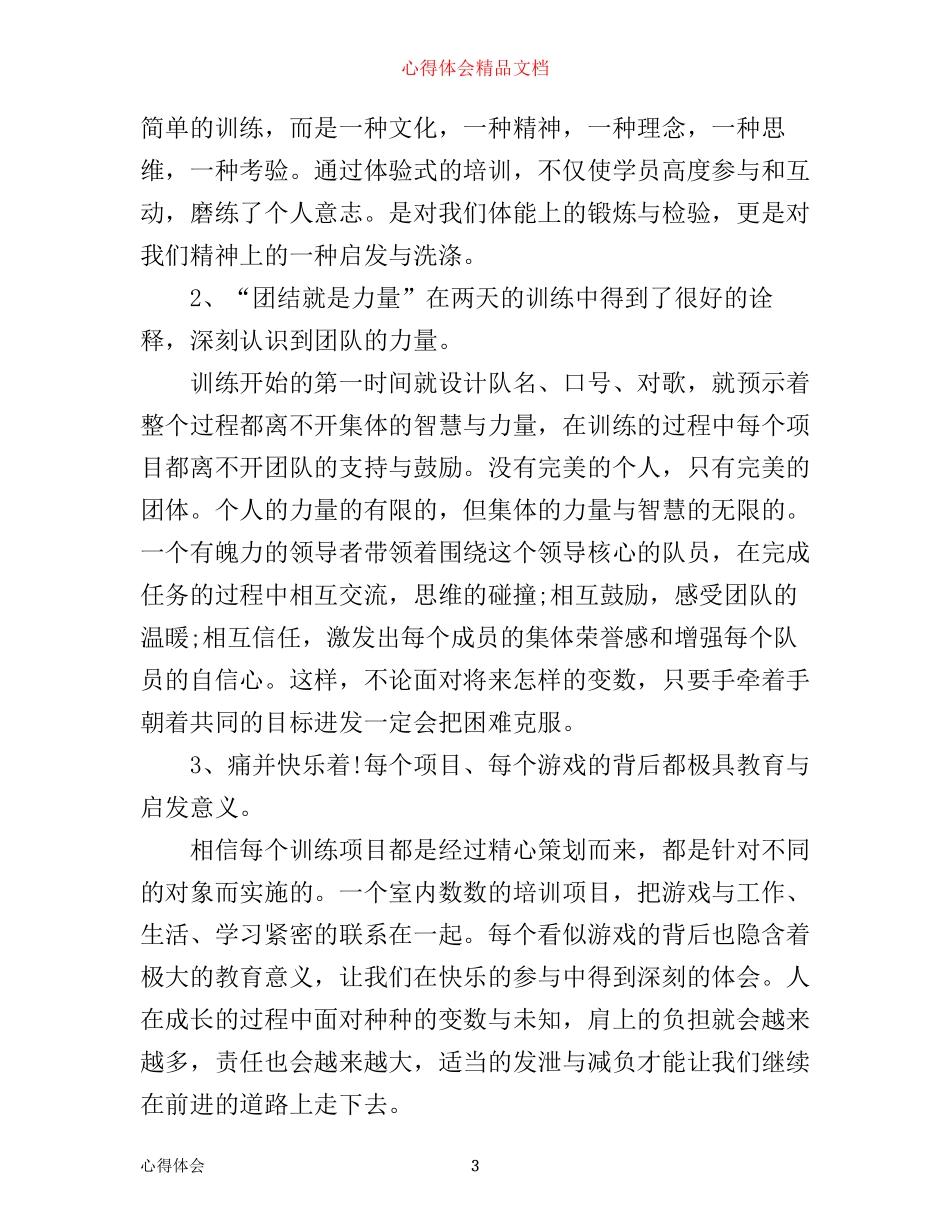 心得体会精品文档

简单的训练，而是一种文化，一种精神，一种理念，一种思维，一种考验。通过体验式的培训，不仅使学员高度参与和互动，磨练了个人意志。是对我们体能上的锻炼与检验，更是对我们精神上的一种启发与洗涤。

2、“团结就是力量”在两天的训练中得到了很好的诠释，深刻认识到团队的力量。

训练开始的第一时间就设计队名、口号、对歌，就预示着整个过程都离不开集体的智慧与力量，在训练的过程中每个项目都离不开团队的支持与鼓励。没有完美的个人，只有完美的团体。个人的力量的有限的，但集体的力量与智慧的无限的。一个有魄力的领导者带领着围绕这个领导核心的队员，在完成任务的过程中相互交流，思维的碰撞;相互鼓励，感受团队的温暖;相互信任，激发出每个成员的集体荣誉感和增强每个队员的自信心。这样，不论面对将来怎样的变数，只要手牵着手朝着共同的目标进发一定会把困难克服。

3、痛并快乐着!每个项目、每个游戏的背后都极具教育与启发意义。

相信每个训练项目都是经过精心策划而来，都是针对不同的对象而实施的。一个室内数数的培训项目，把游戏与工作、生活、学习紧密的联系在一起。每个看似游戏的背后也隐含着极大的教育意义，让我们在快乐的参与中得到深刻的体会。人在成长的过程中面对种种的变数与未知，肩上的负担就会越来越多，责任也会越来越大，适当的发泄与减负才能让我们继续在前进的道路上走下去。

心得体会 3